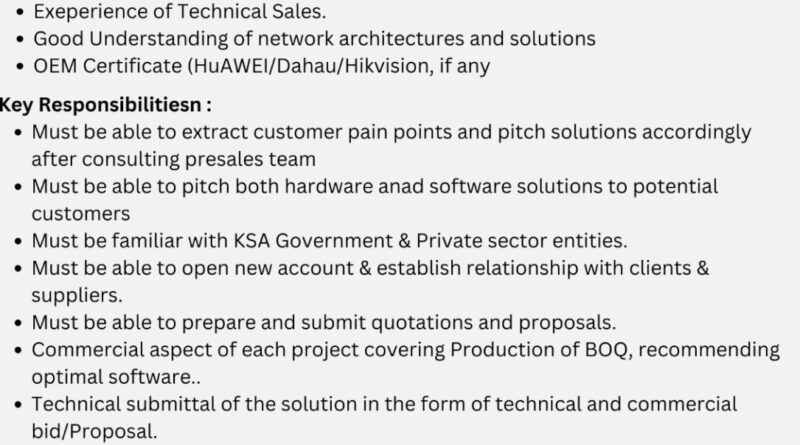 • Exeperience of Technical Sales.
• Good Understanding of network architectures and solutions
• OEM Certificate (HuAWEI/Dahau/Hikvision, if any

Key Responsibilitiesn :
• Must be able to extract customer pain points and pitch solutions accordingly after consulting presales team
• Must be able to pitch both hardware anad software solutions to potential customers
• Must be familiar with KSA Government & Private sector entities.
• Must be able to open new account & establish relationship with clients & suppliers.
• Must be able to prepare and submit quotations and proposals.
• Commercial aspect of each project covering Production of BOQ, recommending optimal software..
• Technical submittal of the solution in the form of technical and commercial bid/Proposal.